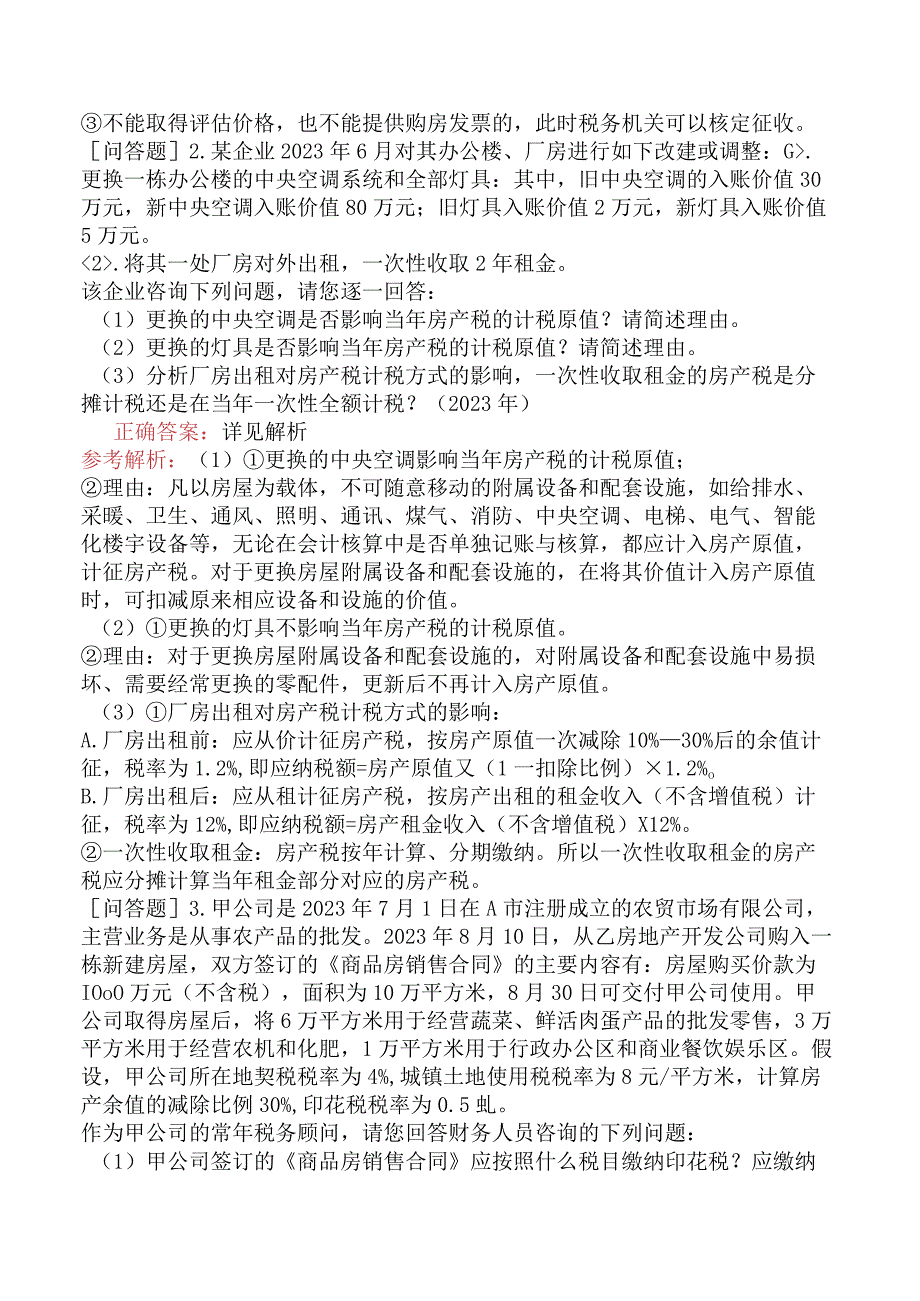 ③不能取得评估价格，也不能提供购房发票的，此时税务机关可以核定征收。
［问答题］2.某企业2023年6月对其办公楼、厂房进行如下改建或调整：G>.更换一栋办公楼的中央空调系统和全部灯具：其中，旧中央空调的入账价值30万元，新中央空调入账价值80万元；旧灯具入账价值2万元，新灯具入账价值5万元。
<2>.将其一处厂房对外出租，一次性收取2年租金。
该企业咨询下列问题，请您逐一回答：
（1）更换的中央空调是否影响当年房产税的计税原值？请简述理由。
（2）更换的灯具是否影响当年房产税的计税原值？请简述理由。
（3）分析厂房出租对房产税计税方式的影响，一次性收取租金的房产税是分摊计税还是在当年一次性全额计税？（2023年）
正确答案：详见解析
参考解析：（1）①更换的中央空调影响当年房产税的计税原值；
②理由：凡以房屋为载体，不可随意移动的附属设备和配套设施，如给排水、采暖、卫生、通风、照明、通讯、煤气、消防、中央空调、电梯、电气、智能化楼宇设备等，无论在会计核算中是否单独记账与核算，都应计入房产原值，计征房产税。对于更换房屋附属设备和配套设施的，在将其价值计入房产原值时，可扣减原来相应设备和设施的价值。
（2）①更换的灯具不影响当年房产税的计税原值。
②理由：对于更换房屋附属设备和配套设施的，对附属设备和配套设施中易损坏、需要经常更换的零配件，更新后不再计入房产原值。
（3）①厂房出租对房产税计税方式的影响：
A.厂房出租前：应从价计征房产税，按房产原值一次减除10%—30%后的余值计征，税率为1.2%,即应纳税额=房产原值又（1一扣除比例）×1.2%。
B.厂房出租后：应从租计征房产税，按房产出租的租金收入（不含增值税）计征，税率为12%,即应纳税额=房产租金收入（不含增值税）X12%。
②一次性收取租金：房产税按年计算、分期缴纳。所以一次性收取租金的房产税应分摊计算当年租金部分对应的房产税。
［问答题］3.甲公司是2023年7月1日在A市注册成立的农贸市场有限公司，主营业务是从事农产品的批发。2023年8月10日，从乙房地产开发公司购入一栋新建房屋，双方签订的《商品房销售合同》的主要内容有：房屋购买价款为IOoO万元（不含税），面积为10万平方米，8月30日可交付甲公司使用。甲公司取得房屋后，将6万平方米用于经营蔬菜、鲜活肉蛋产品的批发零售，3万平方米用于经营农机和化肥，1万平方米用于行政办公区和商业餐饮娱乐区。假设，甲公司所在地契税税率为4%,城镇土地使用税税率为8元/平方米，计算房产余值的减除比例30%,印花税税率为0.5虬。
作为甲公司的常年税务顾问，请您回答财务人员咨询的下列问题：
（1）甲公司签订的《商品房销售合同》应按照什么税目缴纳印花税？应缴纳